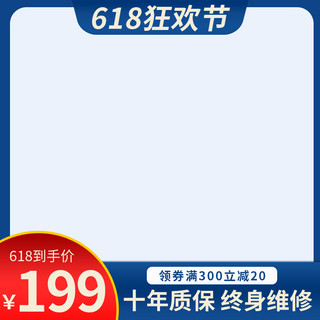 618狂欢节

618到手价
¥199

领券满300立减20
十年质保 终身维修